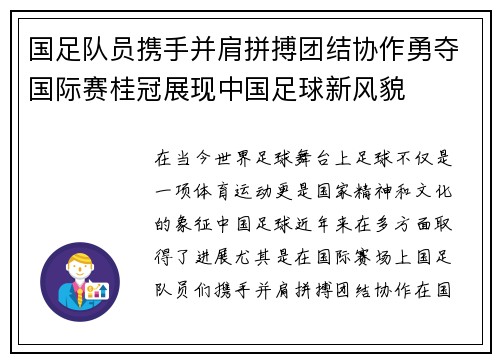 国足队员携手并肩拼搏团结协作勇夺国际赛桂冠展现中国足球新风貌

在当今世界足球舞台上足球不仅是一项体育运动更是国家精神和文化的象征中国足球近年来在多方面取得了进展尤其是在国际赛场上国足队员们携手并肩拼搏团结协作在国